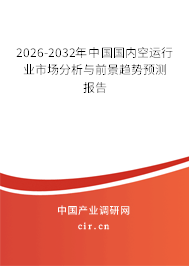 2026-2032年中国国内空运行业市场分析与前景趋势预测报告

中国产业调研网
cir.cn